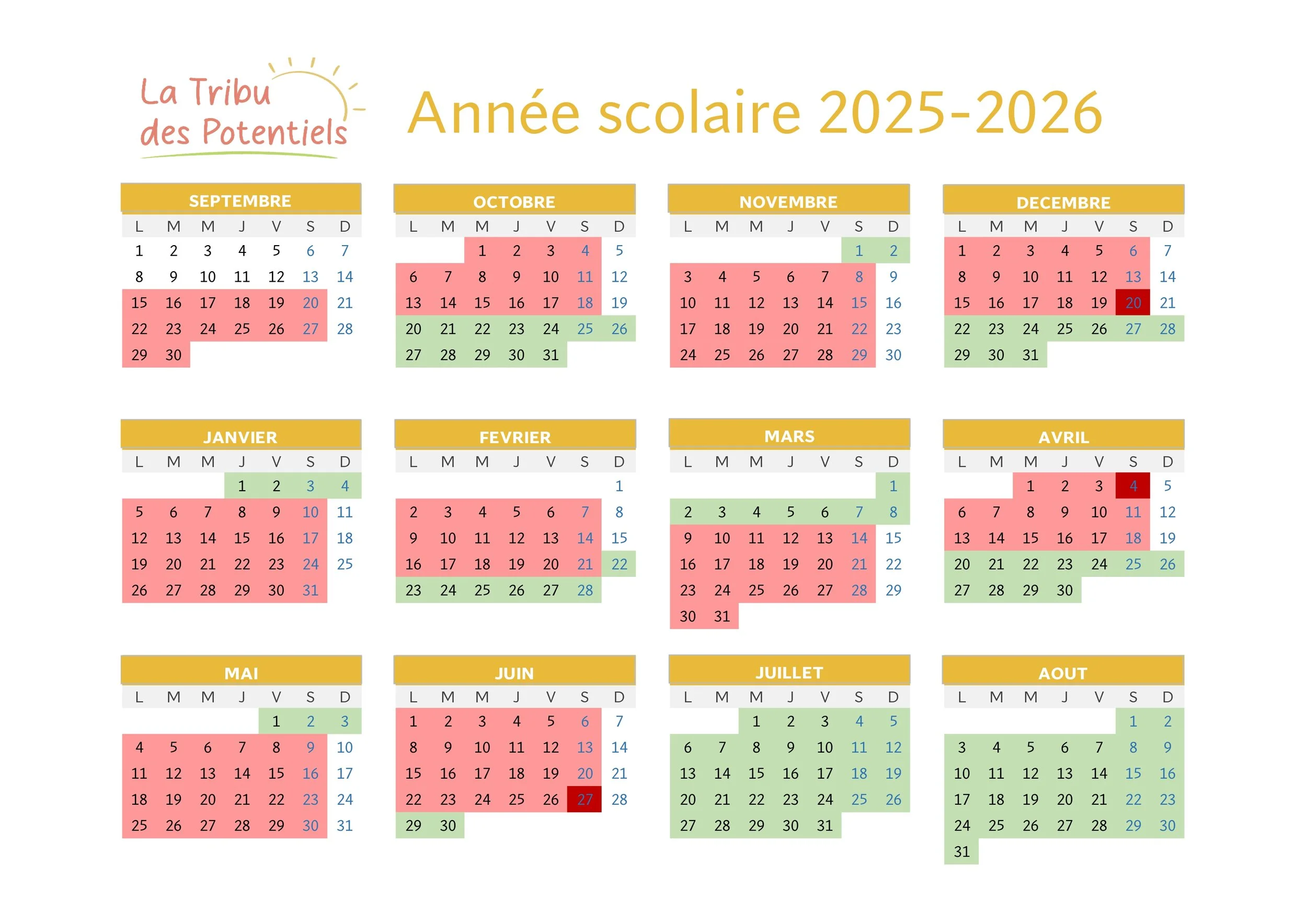 La Tribu des Potentiels

Année scolaire 2025-2026

SEPTEMBRE

| L | M | M | J | V | S | D |
|---|---|---|---|---|---|---|
| 1 | 2 | 3 | 4 | 5 | 6 | 7 |
| 8 | 9 | 10 | 11 | 12 | 13 | 14 |
| 15 | 16 | 17 | 18 | 19 | 20 | 21 |
| 22 | 23 | 24 | 25 | 26 | 27 | 28 |
| 29 | 30 | | | | | |

OCTOBRE

| L | M | M | J | V | S | D |
|---|---|---|---|---|---|---|
| | | 1 | 2 | 3 | 4 | 5 |
| 6 | 7 | 8 | 9 | 10 | 11 | 12 |
| 13 | 14 | 15 | 16 | 17 | 18 | 19 |
| 20 | 21 | 22 | 23 | 24 | 25 | 26 |
| 27 | 28 | 29 | 30 | 31 | | |

NOVEMBRE

| L | M | M | J | V | S | D |
|---|---|---|---|---|---|---|
| | | | | | 1 | 2 |
| 3 | 4 | 5 | 6 | 7 | 8 | 9 |
| 10 | 11 | 12 | 13 | 14 | 15 | 16 |
| 17 | 18 | 19 | 20 | 21 | 22 | 23 |
| 24 | 25 | 26 | 27 | 28 | 29 | 30 |

DECEMBRE

| L | M | M | J | V | S | D |
|---|---|---|---|---|---|---|
| 1 | 2 | 3 | 4 | 5 | 6 | 7 |
| 8 | 9 | 10 | 11 | 12 | 13 | 14 |
| 15 | 16 | 17 | 18 | 19 | 20 | 21 |
| 22 | 23 | 24 | 25 | 26 | 27 | 28 |
| 29 | 30 | 31 | | | | |

JANVIER

| L | M | M | J | V | S | D |
|---|---|---|---|---|---|---|
| | | | 1 | 2 | 3 | 4 |
| 5 | 6 | 7 | 8 | 9 | 10 | 11 |
| 12 | 13 | 14 | 15 | 16 | 17 | 18 |
| 19 | 20 | 21 | 22 | 23 | 24 | 25 |
| 26 | 27 | 28 | 29 | 30 | 31 | |

FEVRIER

| L | M | M | J | V | S | D |
|---|---|---|---|---|---|---|
| | | | | | | 1 |
| 2 | 3 | 4 | 5 | 6 | 7 | 8 |
| 9 | 10 | 11 | 12 | 13 | 14 | 15 |
| 16 | 17 | 18 | 19 | 20 | 21 | 22 |
| 23 | 24 | 25 | 26 | 27 | 28 | |

MARS

| L | M | M | J | V | S | D |
|---|---|---|---|---|---|---|
| | | | | | | 1 |
| 2 | 3 | 4 | 5 | 6 | 7 | 8 |
| 9 | 10 | 11 | 12 | 13 | 14 | 15 |
| 16 | 17 | 18 | 19 | 20 | 21 | 22 |
| 23 | 24 | 25 | 26 | 27 | 28 | 29 |
| 30 | 31 | | | | | |

AVRIL

| L | M | M | J | V | S | D |
|---|---|---|---|---|---|---|
| | | 1 | 2 | 3 | 4 | 5 |
| 6 | 7 | 8 | 9 | 10 | 11 | 12 |
| 13 | 14 | 15 | 16 | 17 | 18 | 19 |
| 20 | 21 | 22 | 23 | 24 | 25 | 26 |
| 27 | 28 | 29 | 30 | | | |

MAI

| L | M | M | J | V | S | D |
|---|---|---|---|---|---|---|
| | | | | 1 | 2 | 3 |
| 4 | 5 | 6 | 7 | 8 | 9 | 10 |
| 11 | 12 | 13 | 14 | 15 | 16 | 17 |
| 18 | 19 | 20 | 21 | 22 | 23 | 24 |
| 25 | 26 | 27 | 28 | 29 | 30 | 31 |

JUIN

| L | M | M | J | V | S | D |
|---|---|---|---|---|---|---|
| 1 | 2 | 3 | 4 | 5 | 6 | 7 |
| 8 | 9 | 10 | 11 | 12 | 13 | 14 |
| 15 | 16 | 17 | 18 | 19 | 20 | 21 |
| 22 | 23 | 24 | 25 | 26 | 27 | 28 |
| 29 | 30 | | | | | |

JUILLET

| L | M | M | J | V | S | D |
|---|---|---|---|---|---|---|
| | | 1 | 2 | 3 | 4 | 5 |
| 6 | 7 | 8 | 9 | 10 | 11 | 12 |
| 13 | 14 | 15 | 16 | 17 | 18 | 19 |
| 20 | 21 | 22 | 23 | 24 | 25 | 26 |
| 27 | 28 | 29 | 30 | 31 | | |

AOUT

| L | M | M | J | V | S | D |
|---|---|---|---|---|---|---|
| | | | | | 1 | 2 |
| 3 | 4 | 5 | 6 | 7 | 8 | 9 |
| 10 | 11 | 12 | 13 | 14 | 15 | 16 |
| 17 | 18 | 19 | 20 | 21 | 22 | 23 |
| 24 | 25 | 26 | 27 | 28 | 29 | 30 |
| 31 | | | | | | |